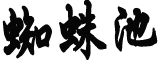 蜘蛛池